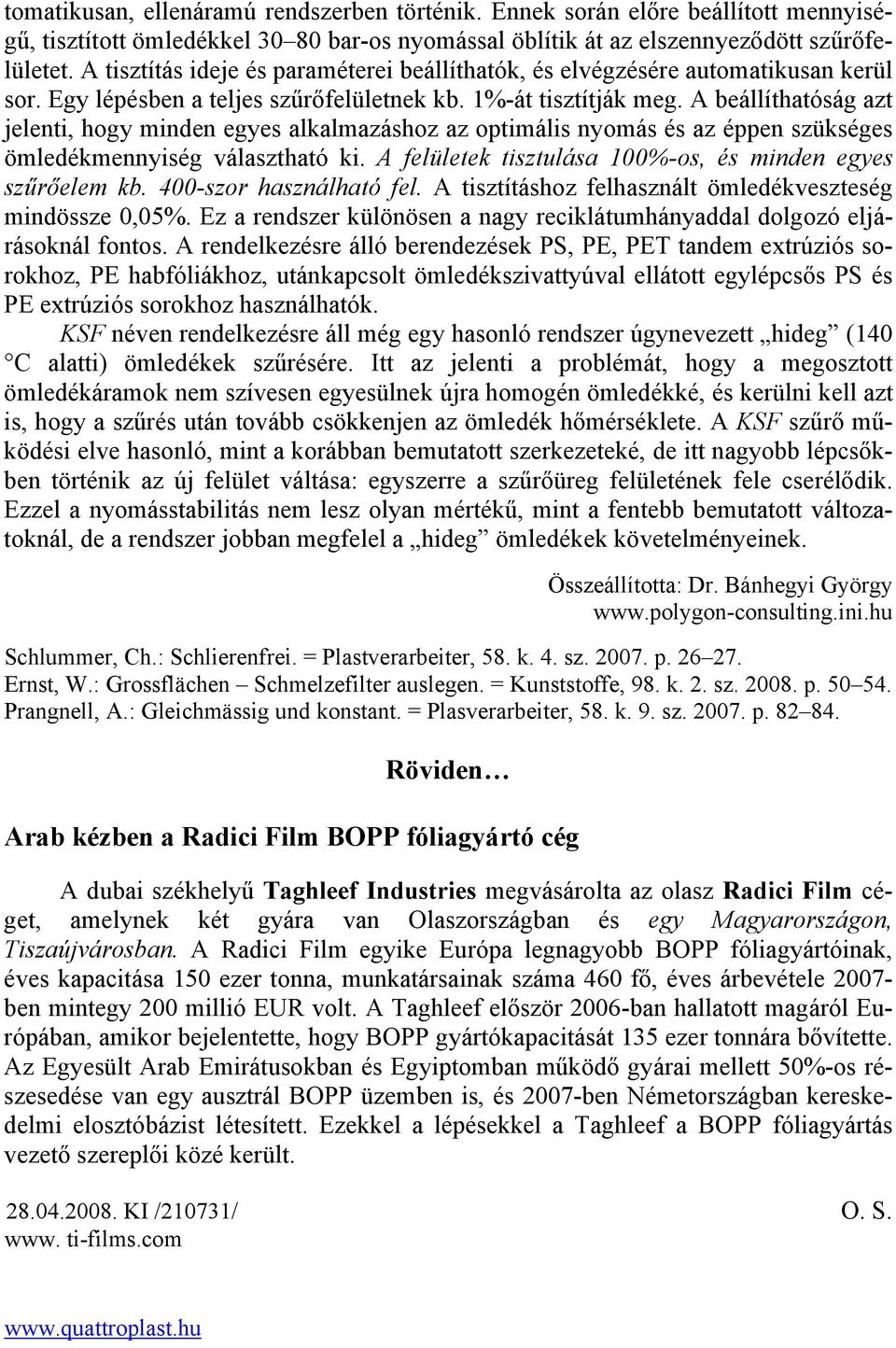 tomatikusan, ellenáramú rendszerben történik. Ennek során előre beállított mennyiségű, tisztított ömledékkel 30–80 bar-os nyomással öblítik át az elszennyeződött szűrőfelületet. A tisztítás ideje és paraméterei beállíthatók, és elvégzésére automatikusan kerül sor. Egy lépésben a teljes szűrőfelületnek kb. 1%-át tisztítják meg. A beállíthatóság azt jelenti, hogy minden egyes alkalmazáshoz az optimális nyomás és az éppen szükséges ömledékmennyiség választható ki. A felületek tisztulása 100%-os, és minden egyes szűrőelem kb. 400-szor használható fel. A tisztításhoz felhasznált ömledékveszteség mindössze 0,05%. Ez a rendszer különösen a nagy reciklátumhányaddal dolgozó eljárásoknál fontos. A rendelkezésre álló berendezések PS, PE, PET tandem extrúziós sorokhoz, PE habfóliákhoz, utánkapcsolt ömledékszivattyúval ellátott egylépcsős PS és PE extrúziós sorokhoz használhatók.

KSF néven rendelkezésre áll még egy hasonló rendszer úgynevezett „hideg” (140 °C alatti) ömledékek szűrésére. Itt az jelenti a problémát, hogy a megosztott ömledékáramok nem szívesen egyesülnek újra homogén ömledékké, és kerülni kell azt is, hogy a szűrés után tovább csökkenjen az ömledék hőmérséklete. A KSF szűrő működési elve hasonló, mint a korábban bemutatott szerkezeteké, de itt nagyobb lépcsőkben történik az új felület váltása: egyszerre a szűrőüreg felületének fele cserélődik. Ezzel a nyomásstabilitás nem lesz olyan mértékű, mint a fentebb bemutatott változatoknál, de a rendszer jobban megfelel a „hideg” ömledékek követelményeinek.

Összeállította: Dr. Bánhegyi György
www.polygon-consulting.ini.hu

Schlummer, Ch.: Schlierenfrei. = Plastverarbeiter, 58. k. 4. sz. 2007. p. 26–27.
Ernst, W.: Grossflächen – Schmelzefilter auslegen. = Kunststoffe, 98. k. 2. sz. 2008. p. 50–54.
Prangnell, A.: Gleichmässig und konstant. = Plasverarbeiter, 58. k. 9. sz. 2007. p. 82–84.

Röviden…

Arab kézben a Radici Film BOPP fóliagyártó cég

A dubai székhelyű Taghleef Industries megvásárolta az olasz Radici Film céget, amelynek két gyára van Olaszországban és egy Magyarországon, Tiszaújvárosban. A Radici Film egyike Európa legnagyobb BOPP fóliagyártóinak, éves kapacitása 150 ezer tonna, munkatársainak száma 460 fő, éves árbevétele 2007-ben mintegy 200 millió EUR volt. A Taghleef először 2006-ban hallatott magáról Európában, amikor bejelentette, hogy BOPP gyártókapacitását 135 ezer tonnára bővítette. Az Egyesült Arab Emirátusokban és Egyiptomban működő gyárai mellett 50%-os részesedése van egy ausztrál BOPP üzemben is, és 2007-ben Németországban kereskedelmi elosztóbázist létesített. Ezekkel a lépésekkel a Taghleef a BOPP fóliagyártás vezető szereplői közé került.

28.04.2008. KI /210731/
www. ti-films.com
O. S.

www.quattroplast.hu